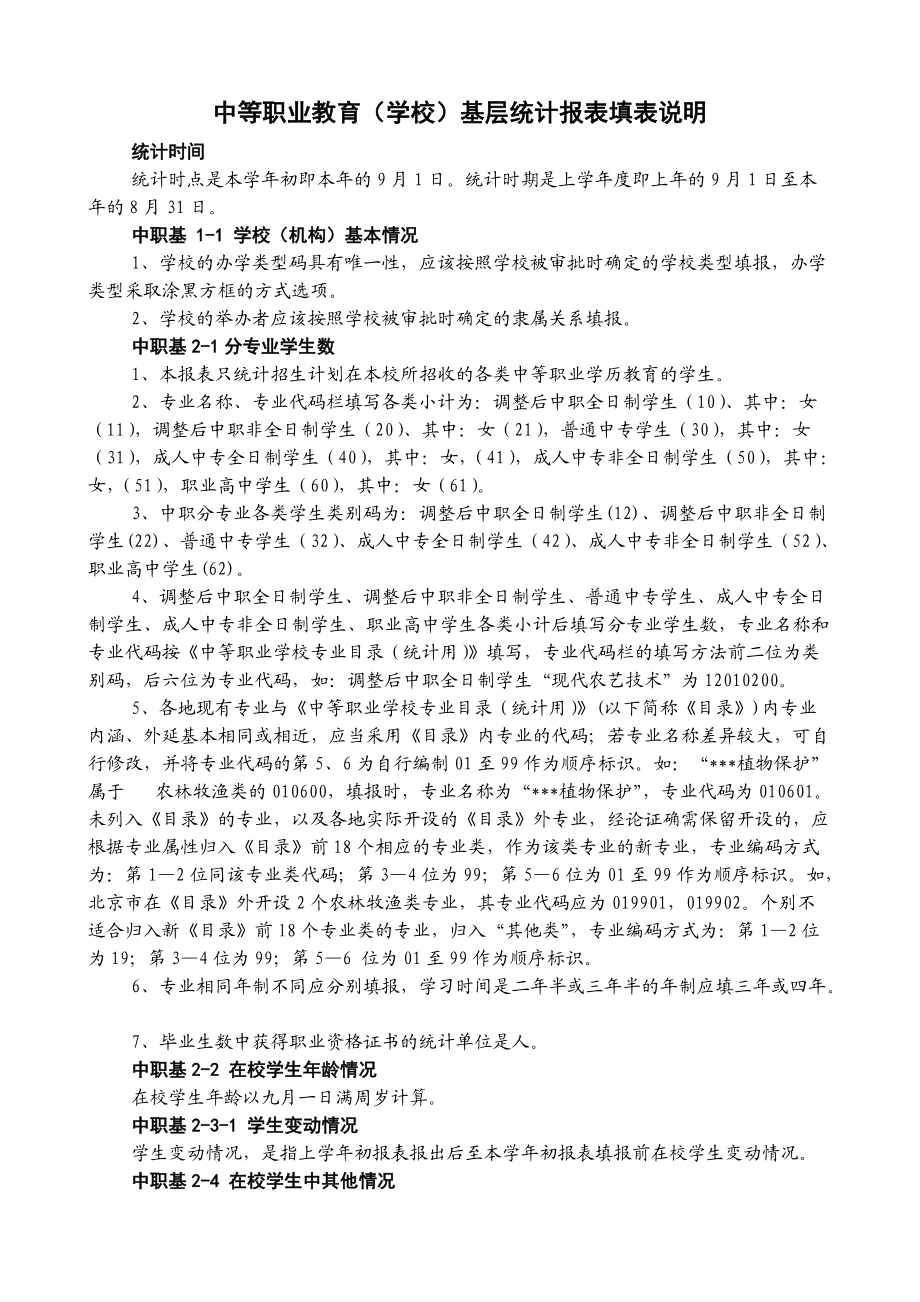 中等职业教育（学校）基层统计报表填表说明

统计时间

统计时点是本学年初即本年的 9 月 1 日。统计时期是上学年度即上年的 9 月 1 日至本年的 8 月 31 日。

中职基 1-1 学校（机构）基本情况

1、学校的办学类型码具有唯一性，应该按照学校被审批时确定的学校类型填报，办学类型采取涂黑方框的方式选项。

2、学校的举办者应该按照学校被审批时确定的隶属关系填报。

中职基 2-1 分专业学生数

1、本报表只统计招生计划在本校所招收的各类中等职业学历教育的学生。

2、专业名称、专业代码栏填写各类小计为：调整后中职全日制学生（10）、其中：女（11），调整后中职非全日制学生（20）、其中：女（21），普通中专学生（30），其中：女（31），成人中专全日制学生（40），其中：女，（41），成人中专非全日制学生（50），其中：女，（51），职业高中学生（60），其中：女（61）。

3、中职分专业各类学生类别码为：调整后中职全日制学生(12)、调整后中职非全日制学生(22)、普通中专学生（32）、成人中专全日制学生（42）、成人中专非全日制学生（52）、职业高中学生(62)。

4、调整后中职全日制学生、调整后中职非全日制学生、普通中专学生、成人中专全日制学生、成人中专非全日制学生、职业高中学生各类小计后填写分专业学生数，专业名称和专业代码按《中等职业学校专业目录（统计用）》填写，专业代码栏的填写方法前二位为类别码，后六位为专业代码，如：调整后中职全日制学生“现代农艺技术”为 12010200。

5、各地现有专业与《中等职业学校专业目录（统计用）》(以下简称《目录》)内专业内涵、外延基本相同或相近，应当采用《目录》内专业的代码；若专业名称差异较大，可自行修改，并将专业代码的第 5、6 为自行编制 01 至 99 作为顺序标识。如：“***植物保护”属于 农林牧渔类的 010600，填报时，专业名称为“***植物保护”，专业代码为 010601。未列入《目录》的专业，以及各地实际开设的《目录》外专业，经论证确需保留开设的，应根据专业属性归入《目录》前 18 个相应的专业类，作为该类专业的新专业，专业编码方式为：第 1—2 位同该专业类代码；第 3—4 位为 99；第 5—6 位为 01 至 99 作为顺序标识。如，北京市在《目录》外开设 2 个农林牧渔类专业，其专业代码应为 019901，019902。个别不适合归入新《目录》前 18 个专业类的专业，归入“其他类”，专业编码方式为：第 1—2 位为 19；第 3—4 位为 99；第 5—6 位为 01 至 99 作为顺序标识。

6、专业相同年制不同应分别填报，学习时间是二年半或三年半的年制应填三年或四年。

7、毕业生数中获得职业资格证书的统计单位是人。

中职基 2-2 在校学生年龄情况

在校学生年龄以九月一日满周岁计算。

中职基 2-3-1 学生变动情况

学生变动情况，是指上学年初报表报出后至本学年初报表填报前在校学生变动情况。

中职基 2-4 在校学生中其他情况